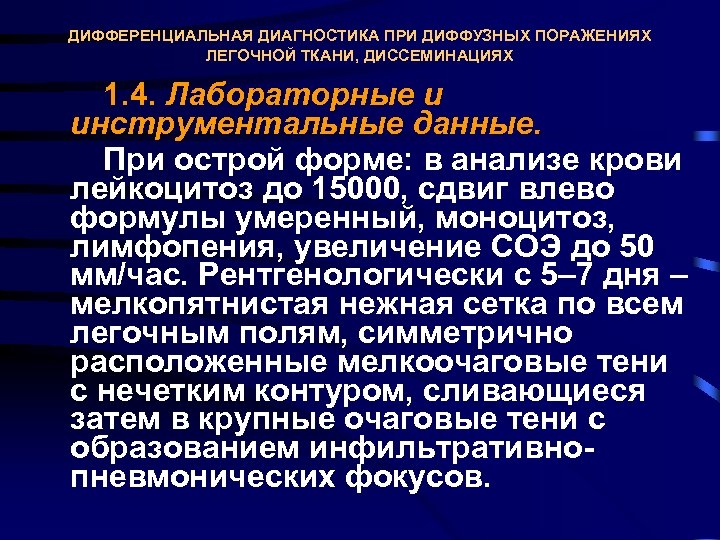 ДИФФЕРЕНЦИАЛЬНАЯ ДИАГНОСТИКА ПРИ ДИФФУЗНЫХ ПОРАЖЕНИЯХ ЛЕГОЧНОЙ ТКАНИ, ДИССЕМИНАЦИЯХ

1.4. Лабораторные и инструментальные данные.

При острой форме: в анализе крови лейкоцитоз до 15000, сдвиг влево формулы умеренный, моноцитоз, лимфопения, увеличение СОЭ до 50 мм/час. Рентгенологически с 5–7 дня – мелкопятнистая нежная сетка по всем легочным полям, симметрично расположенные мелкоочаговые тени с нечетким контуром, сливающиеся затем в крупные очаговые тени с образованием инфильтративно-пневмонических фокусов.